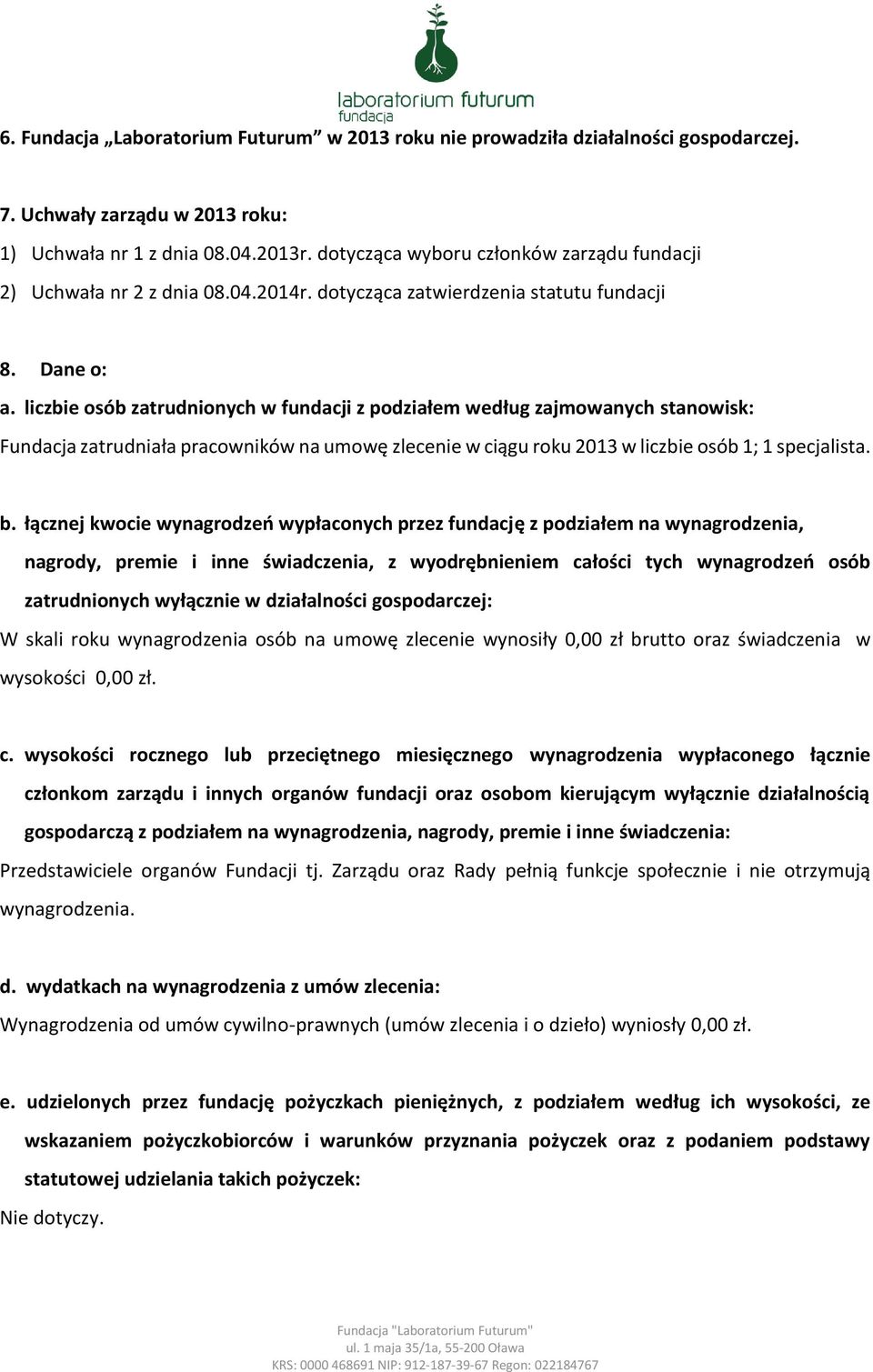 laboratorium futurum
fundacja

6. Fundacja „Laboratorium Futurum” w 2013 roku nie prowadziła działalności gospodarczej.

7. Uchwały zarządu w 2013 roku:
1) Uchwała nr 1 z dnia 08.04.2013r. dotycząca wyboru członków zarządu fundacji
2) Uchwała nr 2 z dnia 08.04.2014r. dotycząca zatwierdzenia statutu fundacji

8. Dane o:
a. liczbie osób zatrudnionych w fundacji z podziałem według zajmowanych stanowisk:
Fundacja zatrudniała pracowników na umowę zlecenie w ciągu roku 2013 w liczbie osób 1; 1 specjalista.

b. łącznej kwocie wynagrodzeń wypłaconych przez fundację z podziałem na wynagrodzenia, nagrody, premie i inne świadczenia, z wyodrębnieniem całości tych wynagrodzeń osób zatrudnionych wyłącznie w działalności gospodarczej:
W skali roku wynagrodzenia osób na umowę zlecenie wynosiły 0,00 zł brutto oraz świadczenia w wysokości 0,00 zł.

c. wysokości rocznego lub przeciętnego miesięcznego wynagrodzenia wypłaconego łącznie członkom zarządu i innych organów fundacji oraz osobom kierującym wyłącznie działalnością gospodarczą z podziałem na wynagrodzenia, nagrody, premie i inne świadczenia:
Przedstawiciele organów Fundacji tj. Zarządu oraz Rady pełnią funkcje społecznie i nie otrzymują wynagrodzenia.

d. wydatkach na wynagrodzenia z umów zlecenia:
Wynagrodzenia od umów cywilno-prawnych (umów zlecenia i o dzieło) wyniosły 0,00 zł.

e. udzielonych przez fundację pożyczkach pieniężnych, z podziałem według ich wysokości, ze wskazaniem pożyczkobiorców i warunków przyznania pożyczek oraz z podaniem podstawy statutowej udzielania takich pożyczek:
Nie dotyczy.

Fundacja "Laboratorium Futurum"
ul. 1 maja 35/1a, 55-200 Oława
KRS: 0000 468691 NIP: 912-187-39-67 Regon: 022184767